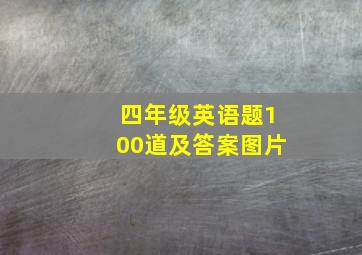 四年级英语题100道及答案图片